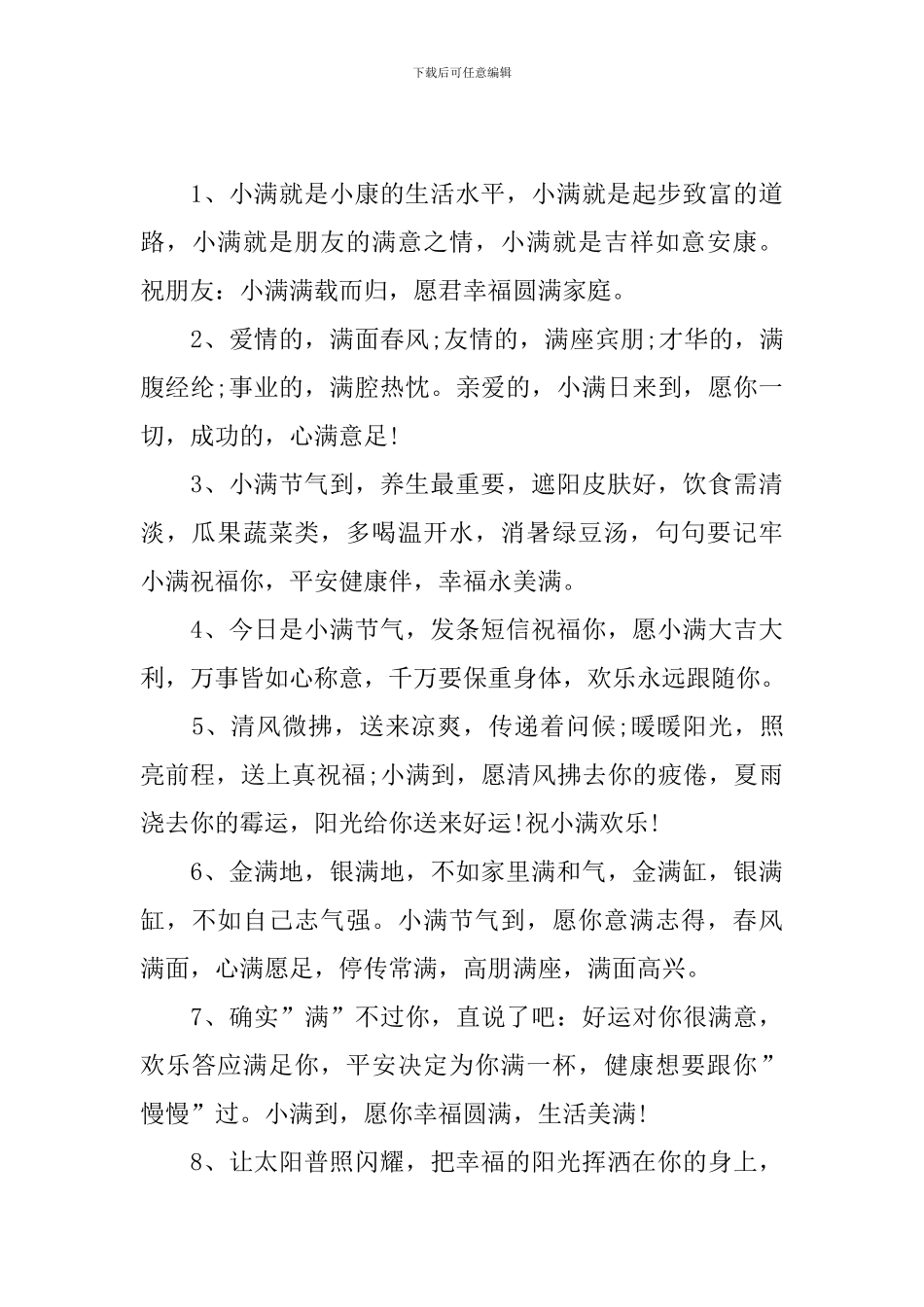 下载后可任意编辑

1、小满就是小康的生活水平，小满就是起步致富的道路，小满就是朋友的满意之情，小满就是吉祥如意安康。祝朋友：小满满载而归，愿君幸福圆满家庭。

2、爱情的，满面春风;友情的，满座宾朋;才华的，满腹经纶;事业的，满腔热忱。亲爱的，小满日来到，愿你一切，成功的，心满意足!

3、小满节气到，养生最重要，遮阳皮肤好，饮食需清淡，瓜果蔬菜类，多喝温开水，消暑绿豆汤，句句要记牢小满祝福你，平安健康伴，幸福永美满。

4、今日是小满节气，发条短信祝福你，愿小满大吉大利，万事皆如心称意，千万要保重身体，欢乐永远跟随你。

5、清风微拂，送来凉爽，传递着问候;暖暖阳光，照亮前程，送上真祝福;小满到，愿清风拂去你的疲倦，夏雨浇去你的霉运，阳光给你送来好运!祝小满欢乐!

6、金满地，银满地，不如家里满和气，金满缸，银满缸，不如自己志气强。小满节气到，愿你意满志得，春风满面，心满愿足，停传常满，高朋满座，满面高兴。

7、确实”满”不过你，直说了吧：好运对你很满意，欢乐答应满足你，平安决定为你满一杯，健康想要跟你”慢慢”过。小满到，愿你幸福圆满，生活美满!

8、让太阳普照闪耀，把幸福的阳光挥洒在你的身上，